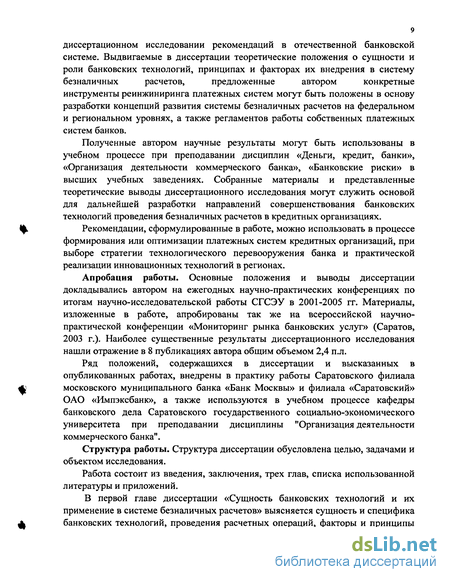 9

диссертационном исследовании рекомендаций в отечественной банковской системе. Выдвигаемые в диссертации теоретические положения о сущности и роли банковских технологий, принципах и факторах их внедрения в систему безналичных расчетов, предложенные автором конкретные инструменты реинжиниринга платежных систем могут быть положены в основу разработки концепций развития системы безналичных расчетов на федеральном и региональном уровнях, а также регламентов работы собственных платежных систем банков.

Полученные автором научные результаты могут быть использованы в учебном процессе при преподавании дисциплин «Деньги, кредит, банки», «Организация деятельности коммерческого банка», «Банковские риски» в высших учебных заведениях. Собранные материалы и представленные теоретические выводы диссертационного исследования могут служить основой для дальнейшей разработки направлений совершенствования банковских технологий проведения безналичных расчетов в кредитных организациях.

Рекомендации, сформулированные в работе, можно использовать в процессе формирования или оптимизации платежных систем кредитных организаций, при выборе стратегии технологического перевооружения банка и практической реализации инновационных технологий в регионах.

Апробация работы. Основные положения и выводы диссертации докладывались автором на ежегодных научно-практических конференциях по итогам научно-исследовательской работы СГСЭУ в 2001-2005 гг. Материалы, изложенные в работе, апробированы так же на всероссийской научно-практической конференции «Мониторинг рынка банковских услуг» (Саратов, 2003 г.). Наиболее существенные результаты диссертационного исследования нашли отражение в 8 публикациях автора общим объемом 2,4 п.л.

Ряд положений, содержащихся в диссертации и высказанных в опубликованных работах, внедрены в практику работы Саратовского филиала московского муниципального банка «Банк Москвы» и филиала «Саратовский» ОАО «Импэксбанк», а также используются в учебном процессе кафедры банковского дела Саратовского государственного социально-экономического университета при преподавании дисциплины "Организация деятельности коммерческого банка".

Структура работы. Структура диссертации обусловлена целью, задачами и объектом исследования.

Работа состоит из введения, заключения, трех глав, списка использованной литературы и приложений.

В первой главе диссертации «Сущность банковских технологий и их применение в системе безналичных расчетов» выясняется сущность и специфика банковских технологий, проведения расчетных операций, факторы и принципы

dsLib.net
библиотека диссертаций